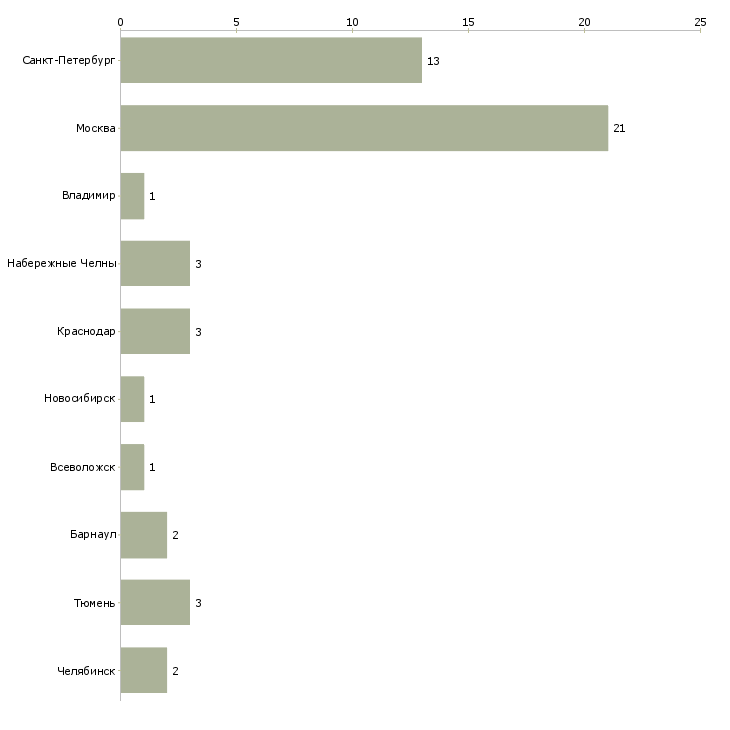 0 5 10 15 20 25

Санкт-Петербург 13
Москва 21
Владимир 1
Набережные Челны 3
Краснодар 3
Новосибирск 1
Всеволожск 1
Барнаул 2
Тюмень 3
Челябинск 2